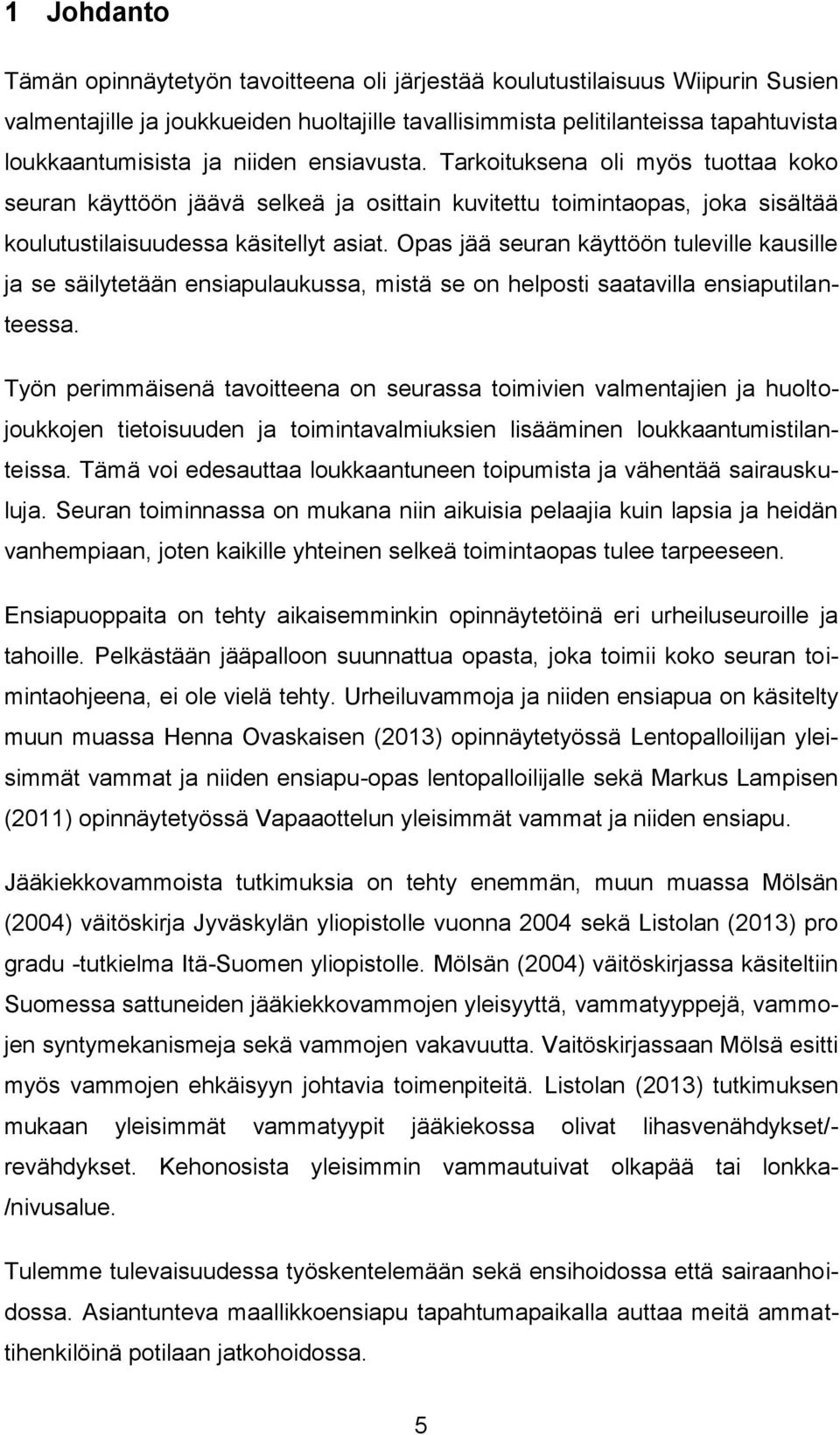 1 Johdanto

Tämän opinnäytetyön tavoitteena oli järjestää koulutustilaisuus Wiipurin Susien valmentajille ja joukkueiden huoltajille tavallisimmista pelitilanteissa tapahtuvista loukkaantumisista ja niiden ensiavusta. Tarkoituksena oli myös tuottaa koko seuran käyttöön jäävä selkeä ja osittain kuvitettu toimintaopas, joka sisältää koulutustilaisuudessa käsitellyt asiat. Opas jää seuran käyttöön tuleville kausille ja se säilytetään ensiapulaukussa, mistä se on helposti saatavilla ensiaputilanteessa.

Työn perimmäisenä tavoitteena on seurassa toimivien valmentajien ja huoltojoukkojen tietoisuuden ja toimintavalmiuksien lisääminen loukkaantumistilanteissa. Tämä voi edesauttaa loukkaantuneen toipumista ja vähentää sairauskuluja. Seuran toiminnassa on mukana niin aikuisia pelaajia kuin lapsia ja heidän vanhempiaan, joten kaikille yhteinen selkeä toimintaopas tulee tarpeeseen.

Ensiapuoppaita on tehty aikaisemminkin opinnäytetöinä eri urheiluseuroille ja tahoille. Pelkästään jääpalloon suunnattua opasta, joka toimii koko seuran toimintaohjeena, ei ole vielä tehty. Urheiluvammoja ja niiden ensiapua on käsitelty muun muassa Henna Ovaskaisen (2013) opinnäytetyössä Lentopalloilijan yleisimmät vammat ja niiden ensiapu-opas lentopalloilijalle sekä Markus Lampisen (2011) opinnäytetyössä Vapaaottelun yleisimmät vammat ja niiden ensiapu.

Jääkiekkovammoista tutkimuksia on tehty enemmän, muun muassa Mölsän (2004) väitöskirja Jyväskylän yliopistolle vuonna 2004 sekä Listolan (2013) pro gradu -tutkielma Itä-Suomen yliopistolle. Mölsän (2004) väitöskirjassa käsiteltiin Suomessa sattuneiden jääkiekkovammojen yleisyyttä, vammatyyppejä, vammojen syntymekanismeja sekä vammojen vakavuutta. Vaitöskirjassaan Mölsä esitti myös vammojen ehkäisyyn johtavia toimenpiteitä. Listolan (2013) tutkimuksen mukaan yleisimmät vammatyypit jääkiekossa olivat lihasvenähdykset/-revähdykset. Kehonosista yleisimmin vammautuivat olkapää tai lonkka-/nivusalue.

Tulemme tulevaisuudessa työskentelemään sekä ensihoidossa että sairaanhoidossa. Asiantunteva maallikkoensiapu tapahtumapaikalla auttaa meitä ammattihenkilöinä potilaan jatkohoidossa.

5